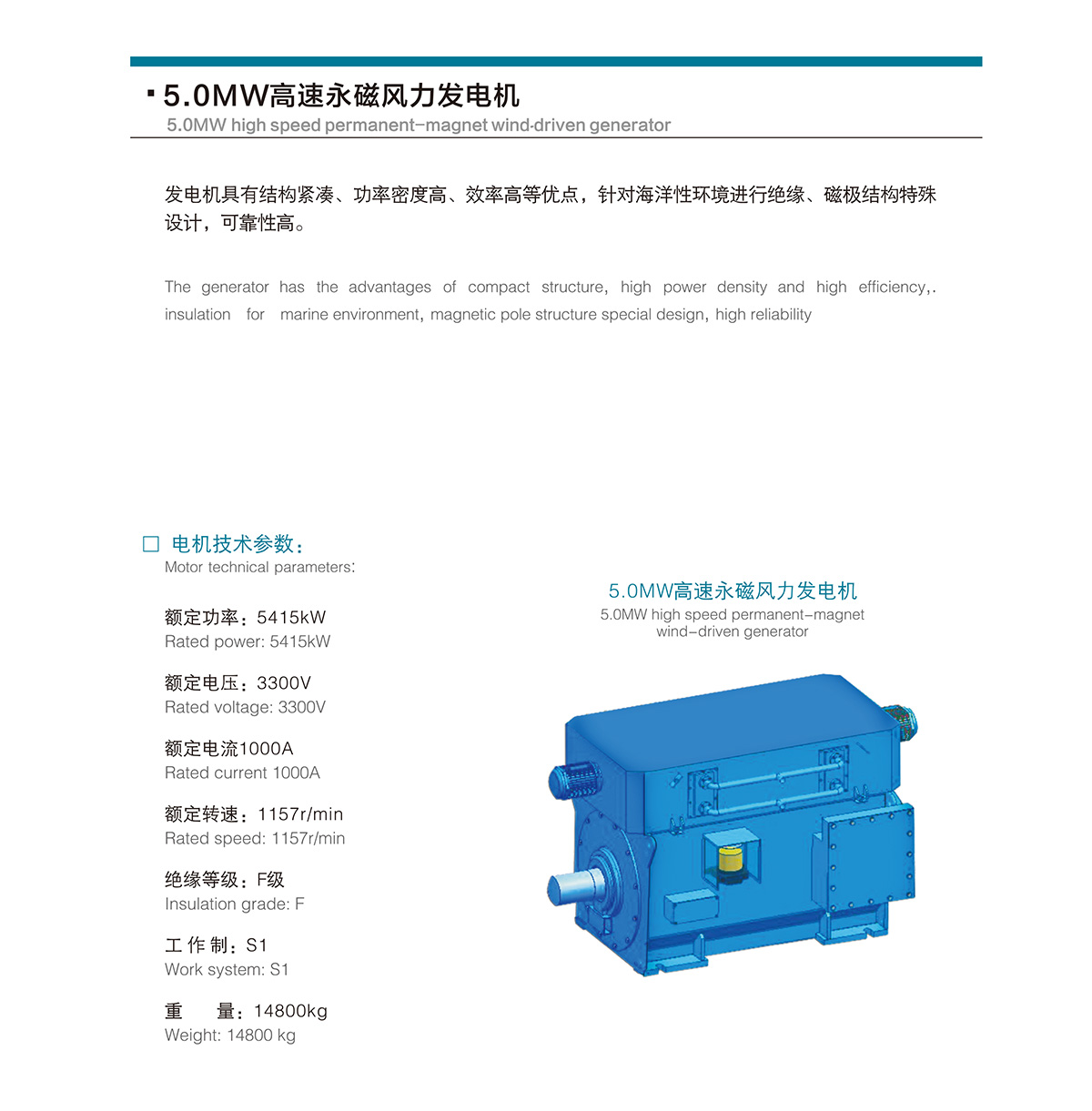 ▪ 5.0MW高速永磁风力发电机
5.0MW high speed permanent–magnet wind-driven generator

发电机具有结构紧凑、功率密度高、效率高等优点，针对海洋性环境进行绝缘、磁极结构特殊设计，可靠性高。

The generator has the advantages of compact structure, high power density and high efficiency,. insulation for marine environment, magnetic pole structure special design, high reliability

□ 电机技术参数：
Motor technical parameters:

额定功率：5415kW
Rated power: 5415kW

额定电压：3300V
Rated voltage: 3300V

额定电流1000A
Rated current 1000A

额定转速：1157r/min
Rated speed: 1157r/min

绝缘等级：F级
Insulation grade: F

工 作 制：S1
Work system: S1

重　　量：14800kg
Weight: 14800 kg

5.0MW高速永磁风力发电机
5.0MW high speed permanent–magnet wind–driven generator